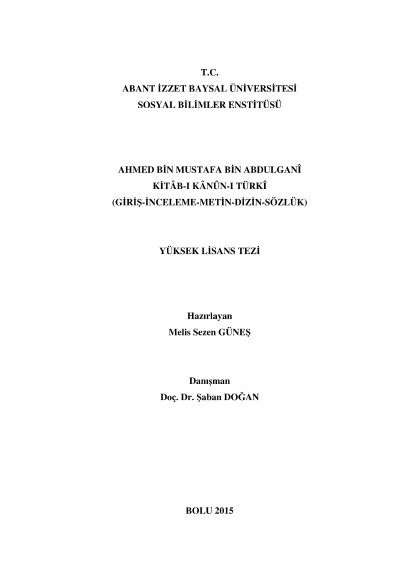 T.C.
ABANT İZZET BAYSAL ÜNİVERSİTESİ
SOSYAL BİLİMLER ENSTİTÜSÜ

AHMED BİN MUSTAFA BİN ABDULGANÎ
KİTÂB-I KÂNÛN-I TÜRKÎ
(GİRİŞ-İNCELEME-METİN-DİZİN-SÖZLÜK)

YÜKSEK LİSANS TEZİ

Hazırlayan
Melis Sezen GÜNEŞ

Danışman
Doç. Dr. Şaban DOĞAN

BOLU 2015